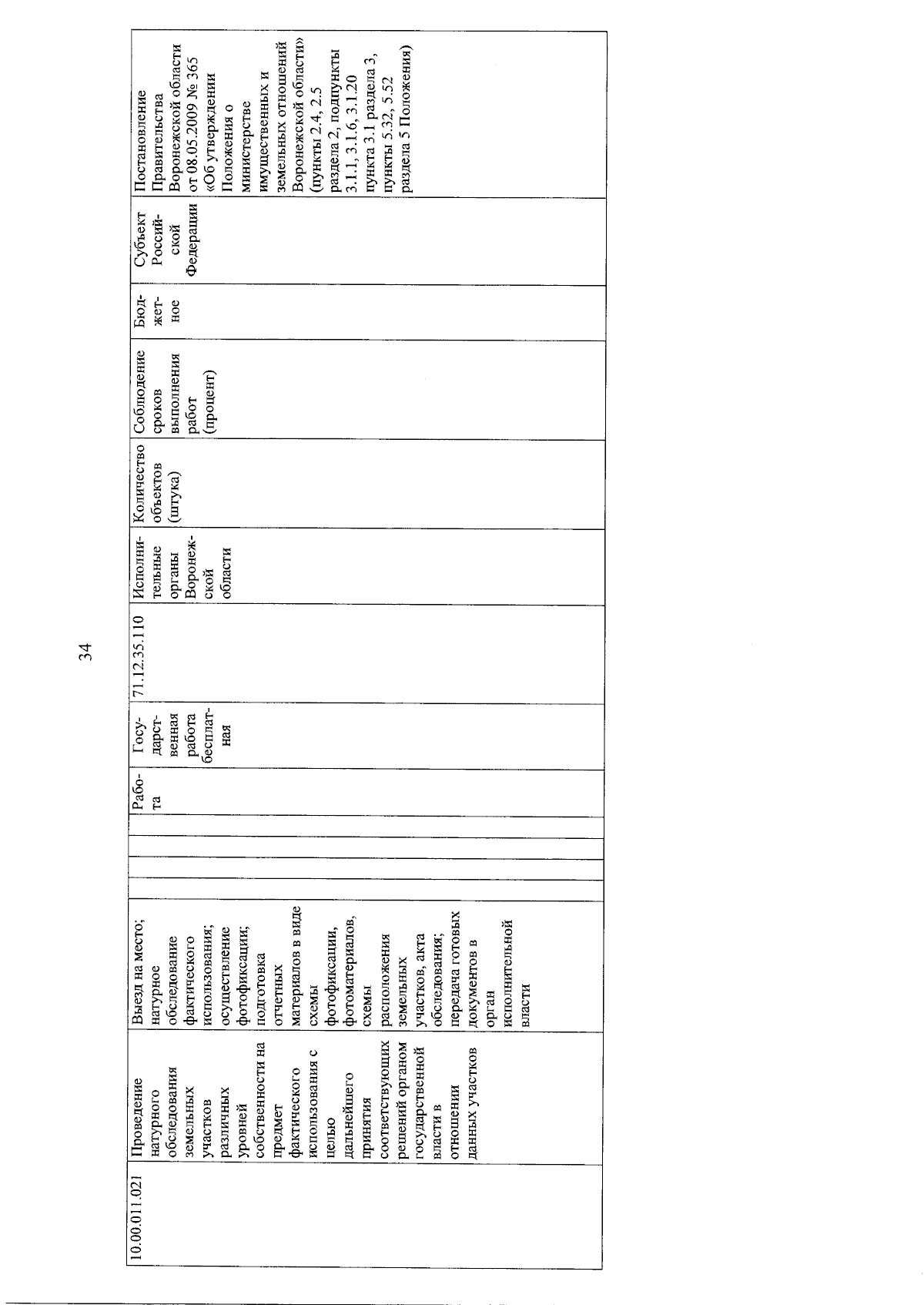 34

| 10.00.011.021 | Проведение натурного обследования земельных участков различных уровней собственности на предмет фактического использования с целью дальнейшего принятия соответствующих решений органом государственной власти в отношении данных участков | Выезд на место; натурное обследование фактического использования; осуществление фотофиксации; подготовка отчетных материалов в виде схемы фотофиксации, фотоматериалов, схемы расположения земельных участков, акта обследования; передача готовых документов в орган исполнительной власти | | | | | Работа | Государственная работа бесплатная | 71.12.35.110 | Исполнительные органы Воронежской области | Количество объектов (штука) | Соблюдение сроков выполнения работ (процент) | Бюджетное | Субъект Российской Федерации | Постановление Правительства Воронежской области от 08.05.2009 № 365 «Об утверждении Положения о министерстве имущественных и земельных отношений Воронежской области» (пункты 2.4, 2.5 раздела 2, подпункты 3.1.1, 3.1.6, 3.1.20 пункта 3.1 раздела 3, пункты 5.32, 5.52 раздела 5 Положения) |
|---|---|---|---|---|---|---|---|---|---|---|---|---|---|---|---|